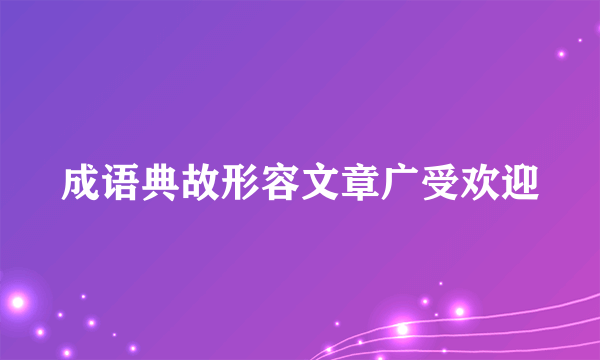 成语典故形容文章广受欢迎